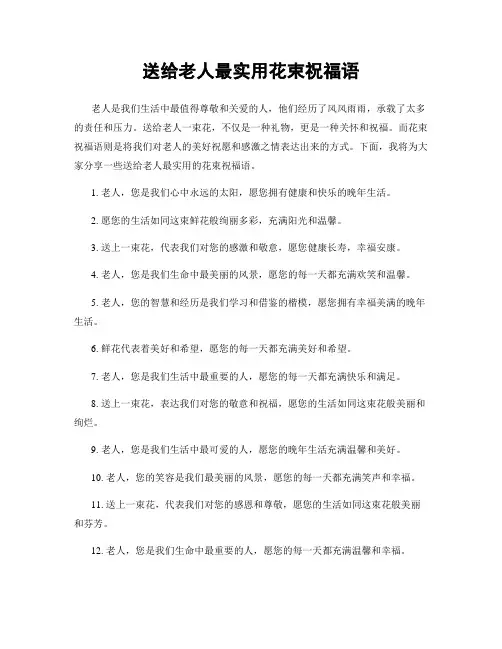 送给老人最实用花束祝福语

老人是我们生活中最值得尊敬和关爱的人，他们经历了风风雨雨，承载了太多的责任和压力。送给老人一束花，不仅是一种礼物，更是一种关怀和祝福。而花束祝福语则是将我们对老人的美好祝愿和感激之情表达出来的方式。下面，我将为大家分享一些送给老人最实用的花束祝福语。

1. 老人，您是我们心中永远的太阳，愿您拥有健康和快乐的晚年生活。

2. 愿您的生活如同这束鲜花般绚丽多彩，充满阳光和温馨。

3. 送上一束花，代表我们对您的感激和敬意，愿您健康长寿，幸福安康。

4. 老人，您是我们生命中最美丽的风景，愿您的每一天都充满欢笑和温馨。

5. 老人，您的智慧和经历是我们学习和借鉴的楷模，愿您拥有幸福美满的晚年生活。

6. 鲜花代表着美好和希望，愿您的每一天都充满美好和希望。

7. 老人，您是我们生活中最重要的人，愿您的每一天都充满快乐和满足。

8. 送上一束花，表达我们对您的敬意和祝福，愿您的生活如同这束花般美丽和绚烂。

9. 老人，您是我们生活中最可爱的人，愿您的晚年生活充满温馨和美好。

10. 老人，您的笑容是我们最美丽的风景，愿您的每一天都充满笑声和幸福。

11. 送上一束花，代表我们对您的感恩和尊敬，愿您的生活如同这束花般美丽和芬芳。

12. 老人，您是我们生命中最重要的人，愿您的每一天都充满温馨和幸福。